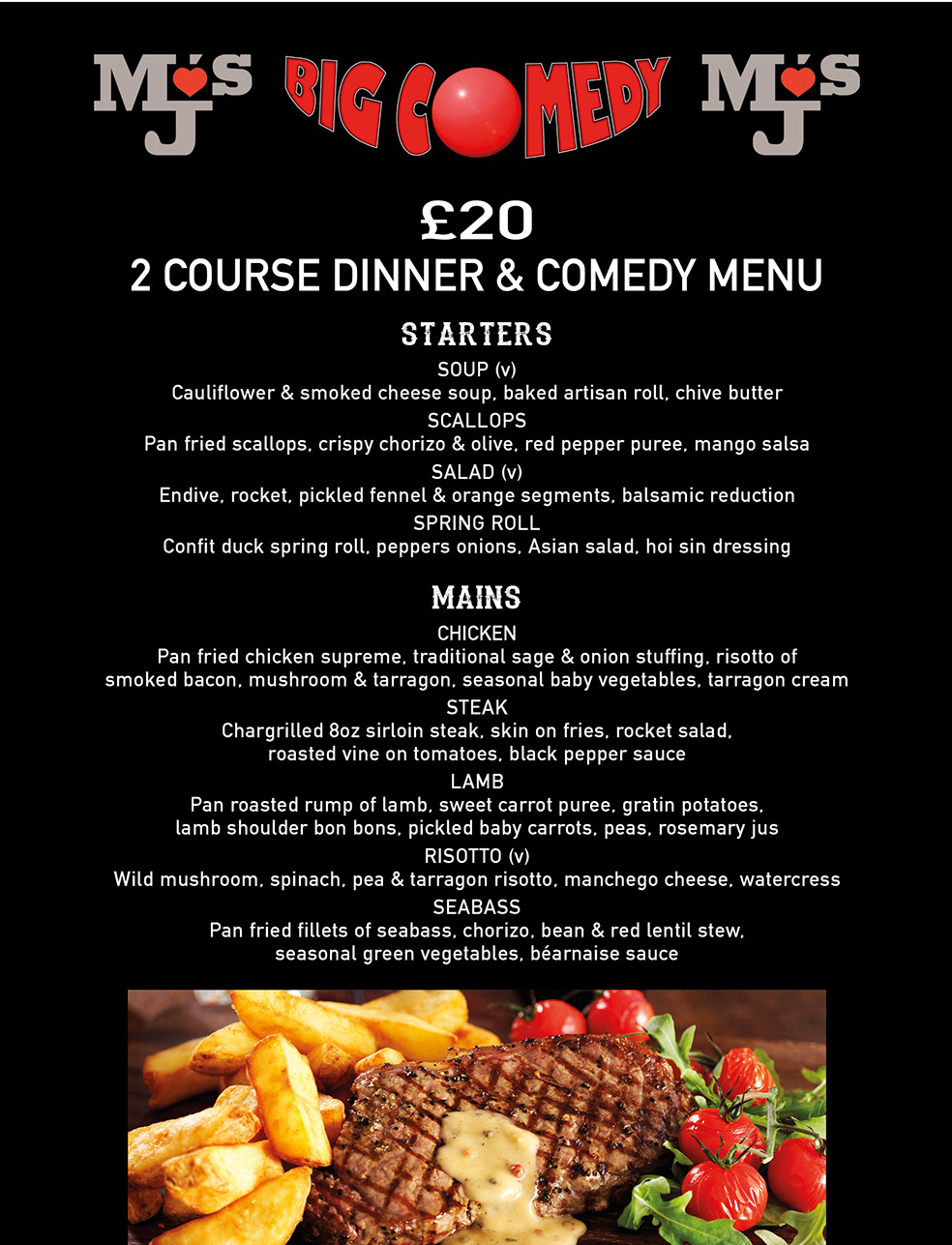 MJ's BIG COMEDY MJ's

£20
2 COURSE DINNER & COMEDY MENU

STARTERS

SOUP (v)
Cauliflower & smoked cheese soup, baked artisan roll, chive butter

SCALLOPS
Pan fried scallops, crispy chorizo & olive, red pepper puree, mango salsa

SALAD (v)
Endive, rocket, pickled fennel & orange segments, balsamic reduction

SPRING ROLL
Confit duck spring roll, peppers onions, Asian salad, hoi sin dressing

MAINS

CHICKEN
Pan fried chicken supreme, traditional sage & onion stuffing, risotto of smoked bacon, mushroom & tarragon, seasonal baby vegetables, tarragon cream

STEAK
Chargrilled 8oz sirloin steak, skin on fries, rocket salad, roasted vine on tomatoes, black pepper sauce

LAMB
Pan roasted rump of lamb, sweet carrot puree, gratin potatoes, lamb shoulder bon bons, pickled baby carrots, peas, rosemary jus

RISOTTO (v)
Wild mushroom, spinach, pea & tarragon risotto, manchego cheese, watercress

SEABASS
Pan fried fillets of seabass, chorizo, bean & red lentil stew, seasonal green vegetables, béarnaise sauce